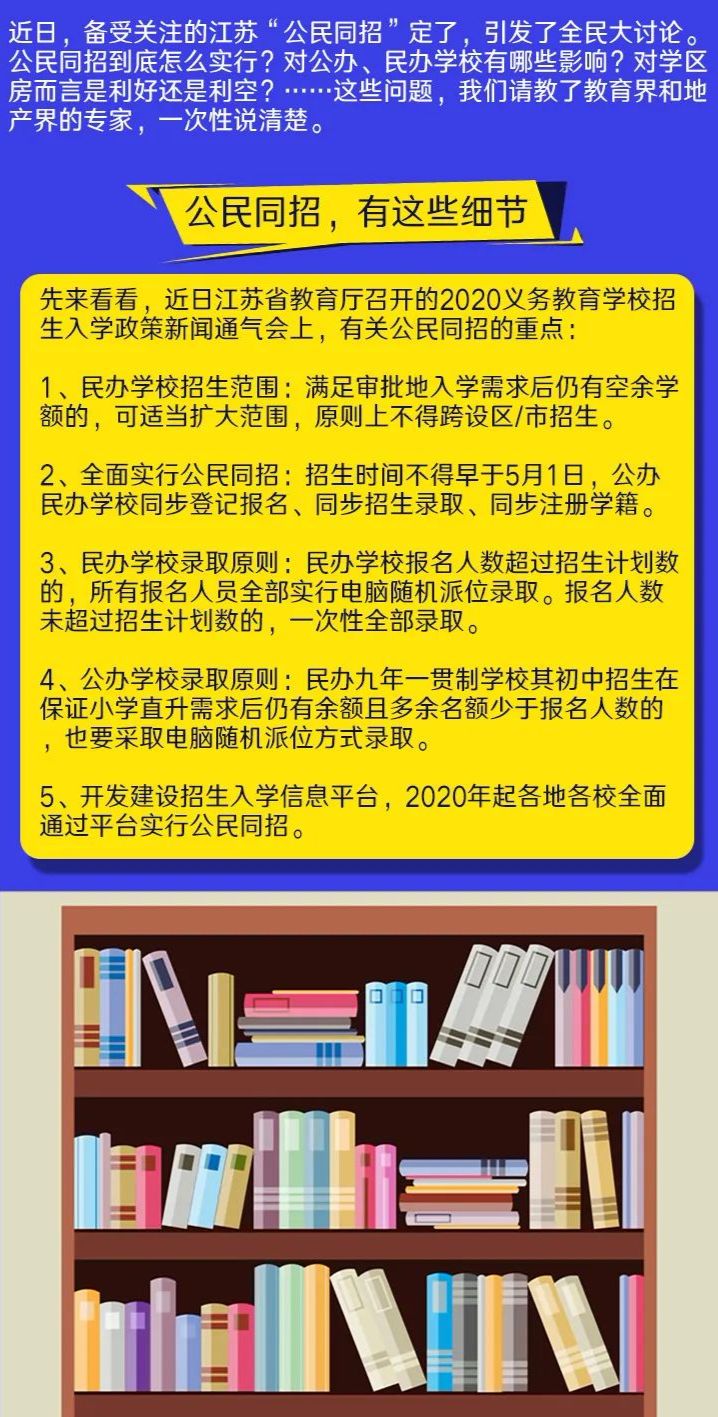 近日，备受关注的江苏“公民同招”定了，引发了全民大讨论。公民同招到底怎么实行？对公办、民办学校有哪些影响？对学区房而言是利好还是利空？……这些问题，我们请教了教育界和地产界的专家，一次性说清楚。

公民同招，有这些细节

先来看看，近日江苏省教育厅召开的2020义务教育学校招生入学政策新闻通气会上，有关公民同招的重点：

1、民办学校招生范围：满足审批地入学需求后仍有空余学额的，可适当扩大范围，原则上不得跨设区/市招生。

2、全面实行公民同招：招生时间不得早于5月1日，公办民办学校同步登记报名、同步招生录取、同步注册学籍。

3、民办学校录取原则：民办学校报名人数超过招生计划数的，所有报名人员全部实行电脑随机派位录取。报名人数未超过招生计划数的，一次性全部录取。

4、公办学校录取原则：民办九年一贯制学校其初中招生在保证小学直升需求后仍有余额且多余名额少于报名人数的，也要采取电脑随机派位方式录取。

5、开发建设招生入学信息平台，2020年起各地各校全面通过平台实行公民同招。